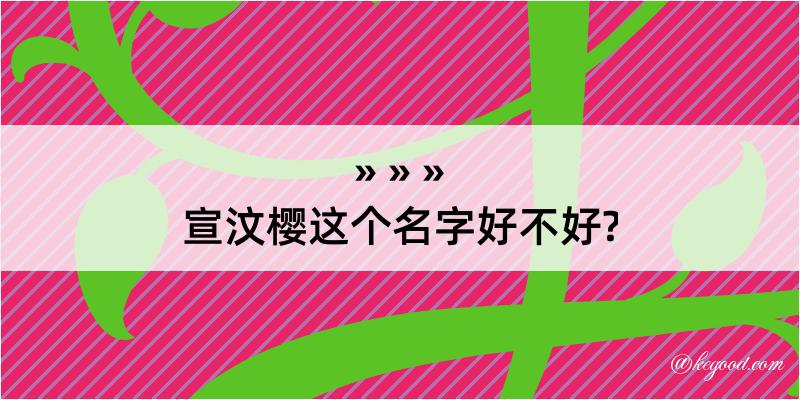 » » »
宣汶樱这个名字好不好?

@kegood.com